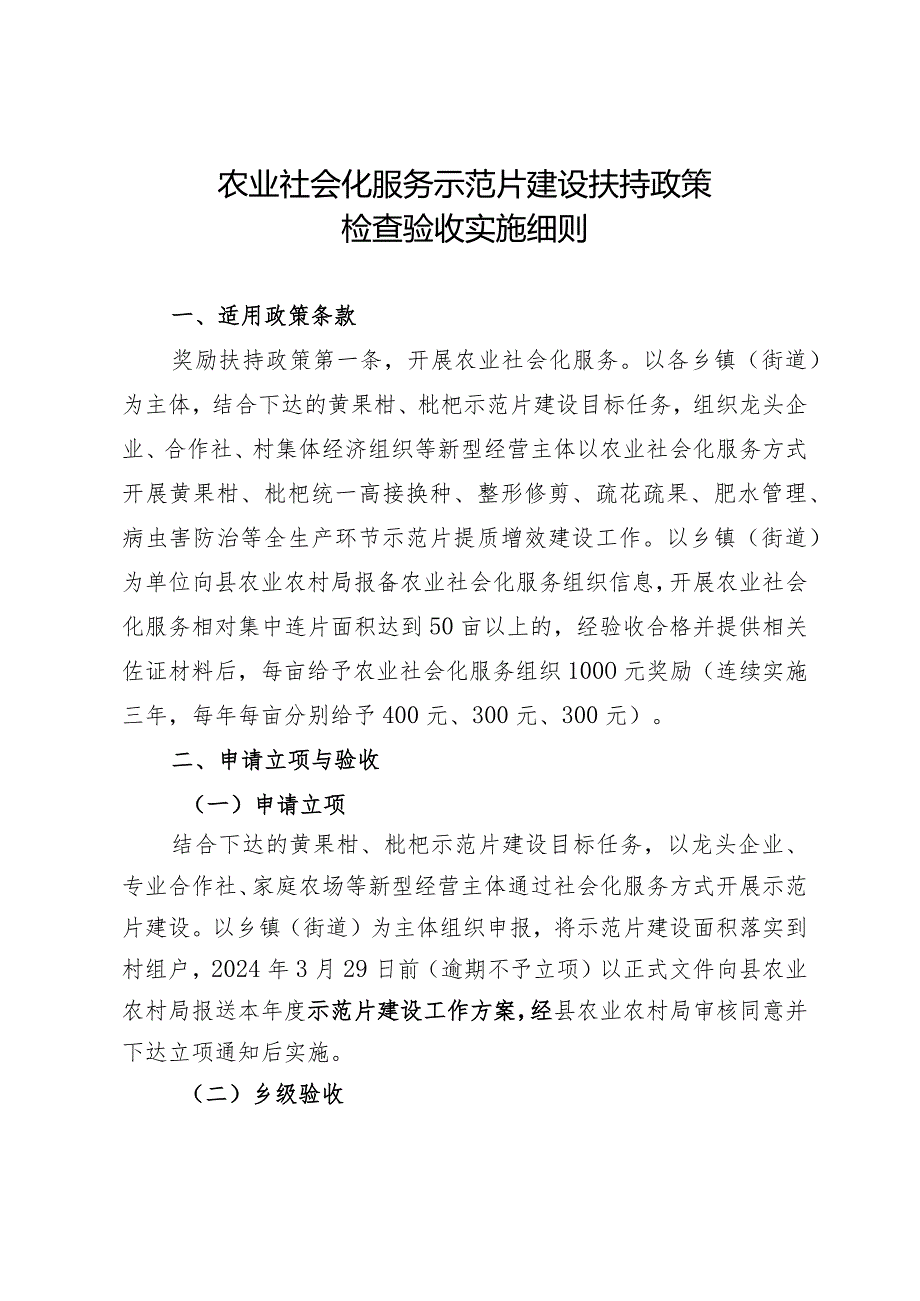 农业社会化服务示范片建设扶持政策
检查验收实施细则

一、适用政策条款

奖励扶持政策第一条，开展农业社会化服务。以各乡镇（街道）为主体，结合下达的黄果柑、枇杷示范片建设目标任务，组织龙头企业、合作社、村集体经济组织等新型经营主体以农业社会化服务方式开展黄果柑、枇杷统一高接换种、整形修剪、疏花疏果、肥水管理、病虫害防治等全生产环节示范片提质增效建设工作。以乡镇（街道）为单位向县农业农村局报备农业社会化服务组织信息，开展农业社会化服务相对集中连片面积达到50亩以上的，经验收合格并提供相关佐证材料后，每亩给予农业社会化服务组织1000元奖励（连续实施三年，每年每亩分别给予400元、300元、300元）。

二、申请立项与验收

（一）申请立项

结合下达的黄果柑、枇杷示范片建设目标任务，以龙头企业、专业合作社、家庭农场等新型经营主体通过社会化服务方式开展示范片建设。以乡镇（街道）为主体组织申报，将示范片建设面积落实到村组户，2024年3月29日前（逾期不予立项）以正式文件向县农业农村局报送本年度示范片建设工作方案，经县农业农村局审核同意并下达立项通知后实施。

（二）乡级验收